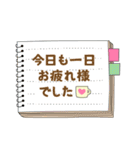 今日も一日
お疲れ様
でした